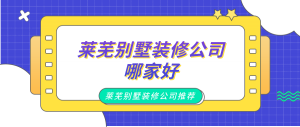 莱芜别墅装修公司
哪家好

莱芜别墅装修公司推荐